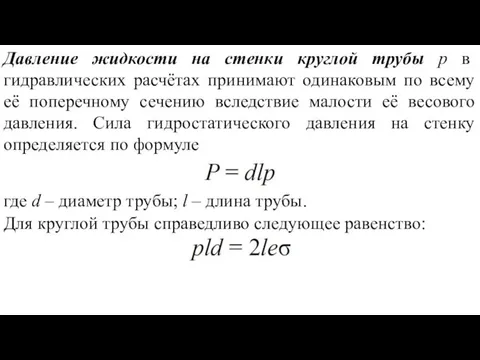 Давление жидкости на стенки круглой трубы $p$ в гидравлических расчётах принимают одинаковым по всему её поперечному сечению вследствие малости её весового давления. Сила гидростатического давления на стенку определяется по формуле

$P = dlp$

где $d$ – диаметр трубы; $l$ – длина трубы.
Для круглой трубы справедливо следующее равенство:

$pld = 2le\sigma$